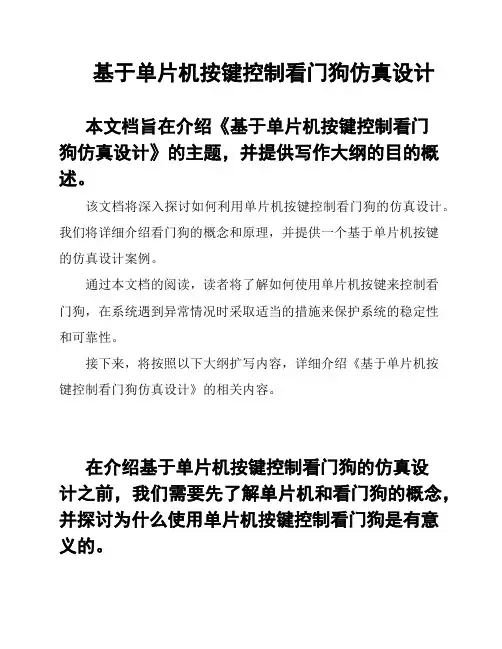 基于单片机按键控制看门狗仿真设计

本文档旨在介绍《基于单片机按键控制看门狗仿真设计》的主题，并提供写作大纲的目的概述。

该文档将深入探讨如何利用单片机按键控制看门狗的仿真设计。我们将详细介绍看门狗的概念和原理，并提供一个基于单片机按键的仿真设计案例。

通过本文档的阅读，读者将了解如何使用单片机按键来控制看门狗，在系统遇到异常情况时采取适当的措施来保护系统的稳定性和可靠性。

接下来，将按照以下大纲扩写内容，详细介绍《基于单片机按键控制看门狗仿真设计》的相关内容。

在介绍基于单片机按键控制看门狗的仿真设计之前，我们需要先了解单片机和看门狗的概念，并探讨为什么使用单片机按键控制看门狗是有意义的。